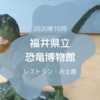 2020年10月

福井県立
恐竜博物館

レストラン・お土産